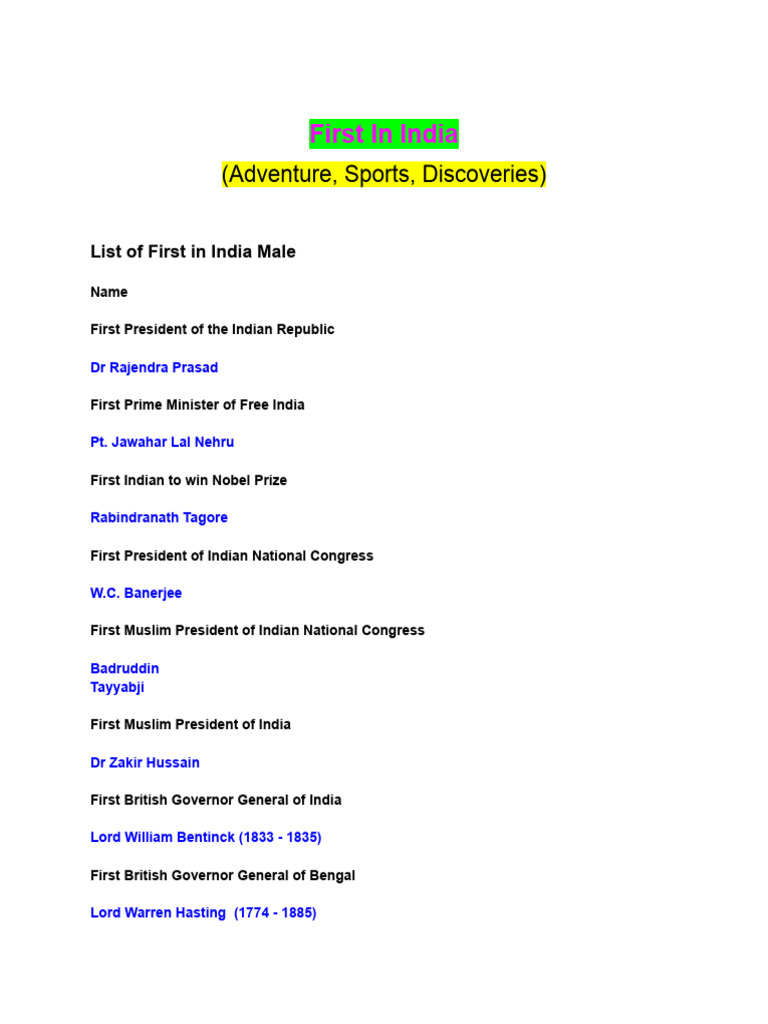 First In India

(Adventure, Sports, Discoveries)

List of First in India Male

Name

First President of the Indian Republic

Dr Rajendra Prasad

First Prime Minister of Free India

Pt. Jawahar Lal Nehru

First Indian to win Nobel Prize

Rabindranath Tagore

First President of Indian National Congress

W.C. Banerjee

First Muslim President of Indian National Congress

Badruddin Tayyabji

First Muslim President of India

Dr Zakir Hussain

First British Governor General of India

Lord William Bentinck (1833 - 1835)

First British Governor General of Bengal

Lord Warren Hasting (1774 - 1885)